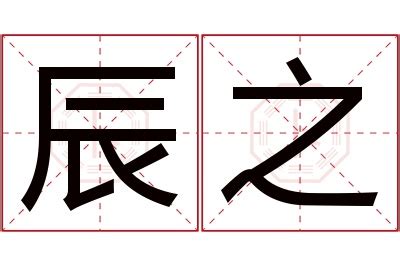 辰之